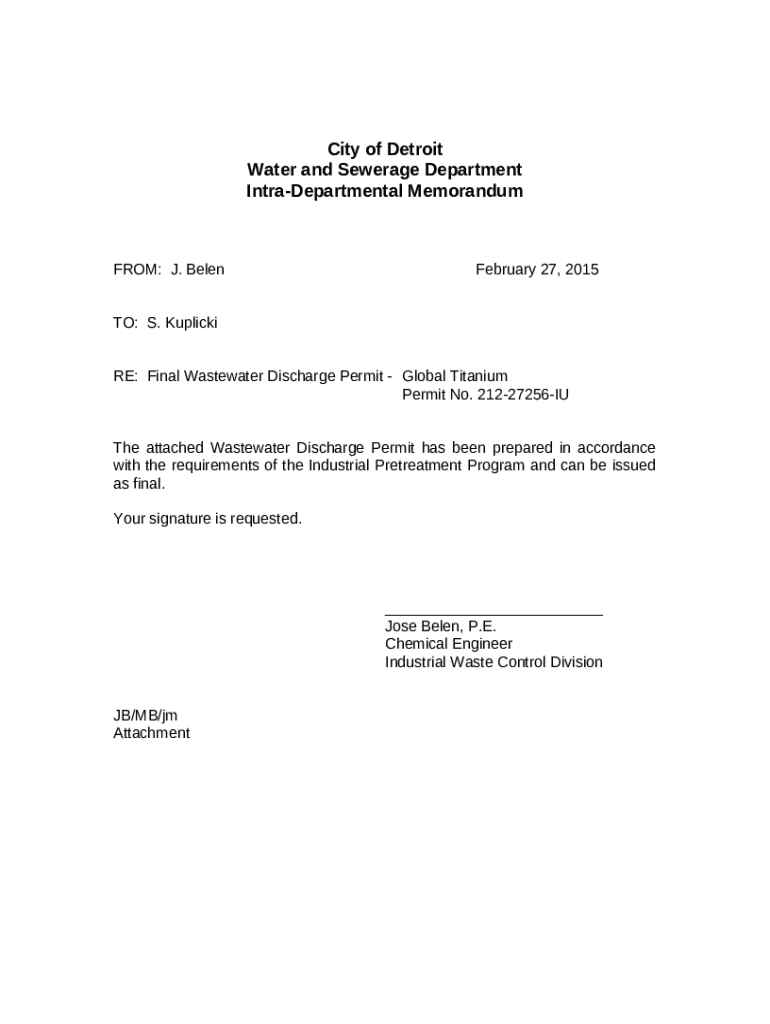 City of Detroit
Water and Sewerage Department
Intra-Departmental Memorandum

FROM: J. Belen February 27, 2015

TO: S. Kuplicki

RE: Final Wastewater Discharge Permit - Global Titanium
Permit No. 212-27256-IU

The attached Wastewater Discharge Permit has been prepared in accordance with the requirements of the Industrial Pretreatment Program and can be issued as final.

Your signature is requested.

Jose Belen, P.E.
Chemical Engineer
Industrial Waste Control Division

JB/MB/jm
Attachment